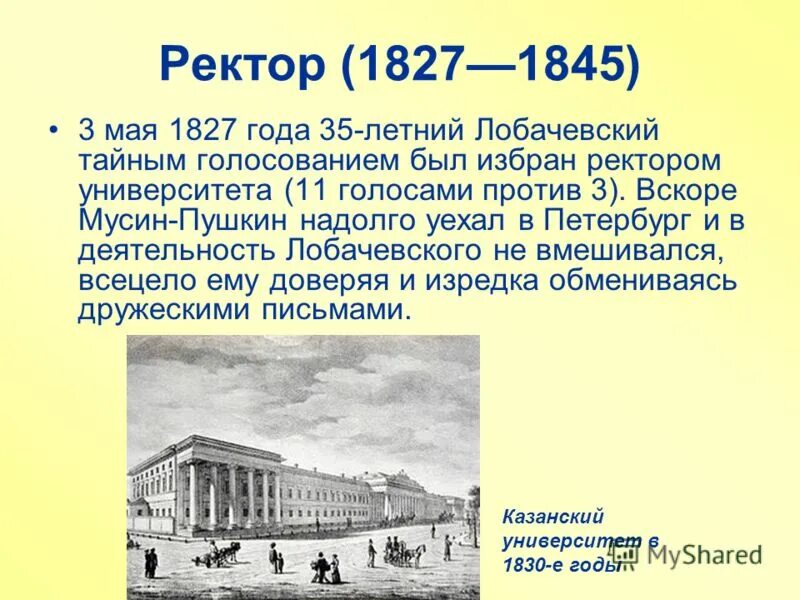 Ректор (1827—1845)

• 3 мая 1827 года 35-летний Лобачевский тайным голосованием был избран ректором университета (11 голосами против 3). Вскоре Мусин-Пушкин надолго уехал в Петербург и в деятельность Лобачевского не вмешивался, всецело ему доверяя и изредка обмениваясь дружескими письмами.

Казанский университет в 1830-е годы

MyShared